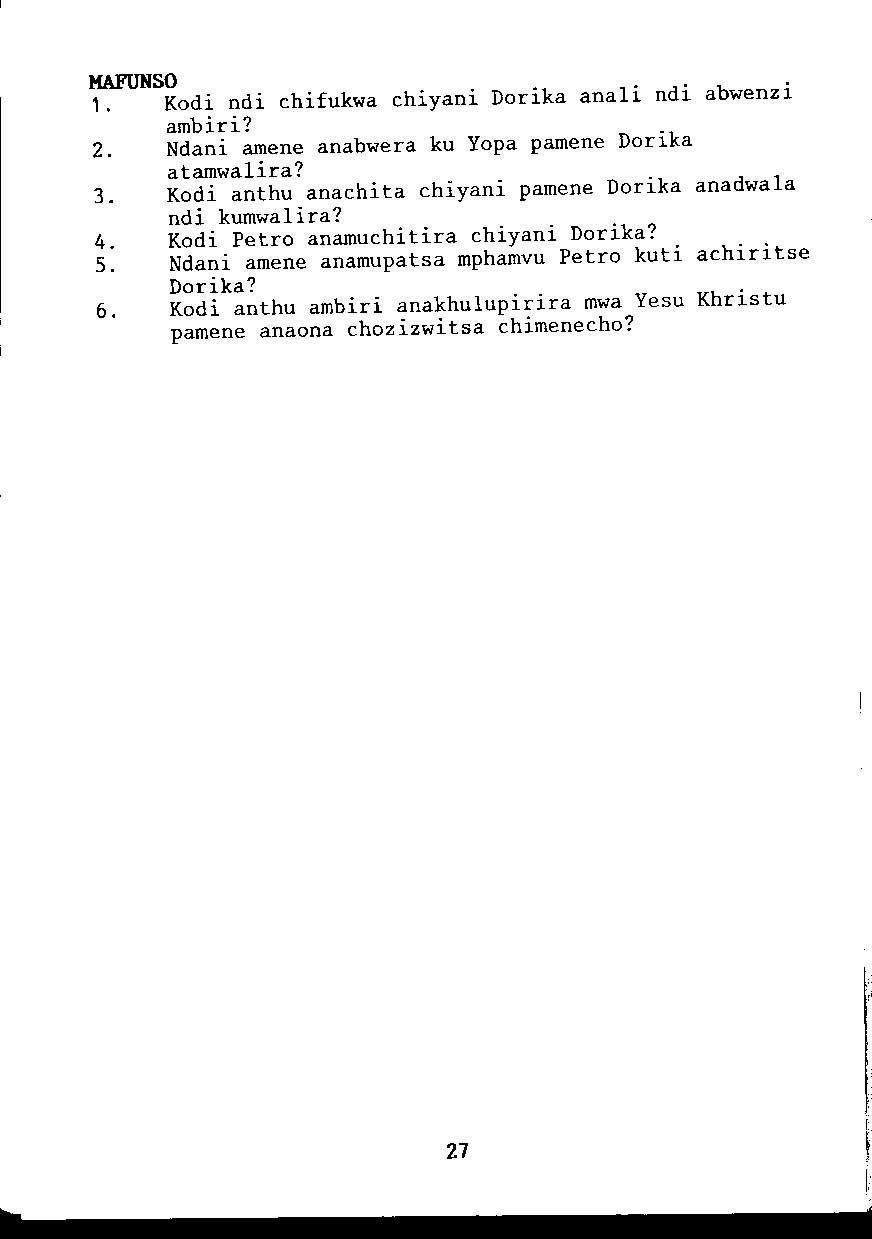 MAFUNSO

1. Kodi ndi chifukwa chiyani Dorika anali ndi abwenzi ambiri?

2. Ndani amene anabwera ku Yopa pamene Dorika atamwalira?

3. Kodi anthu anachita chiyani pamene Dorika anadwala ndi kumwalira?

4. Kodi Petro anamuchitira chiyani Dorika?

5. Ndani amene anamupatsa mphamvu Petro kuti achiritse Dorika?

6. Kodi anthu ambiri anakhulupirira mwa Yesu Khristu pamene anaona chozizwitsa chimenecho?

27